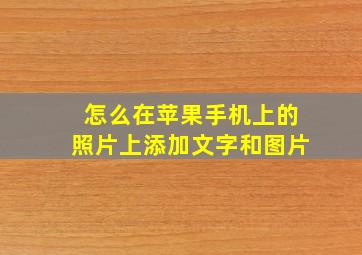 怎么在苹果手机上的
照片上添加文字和图片